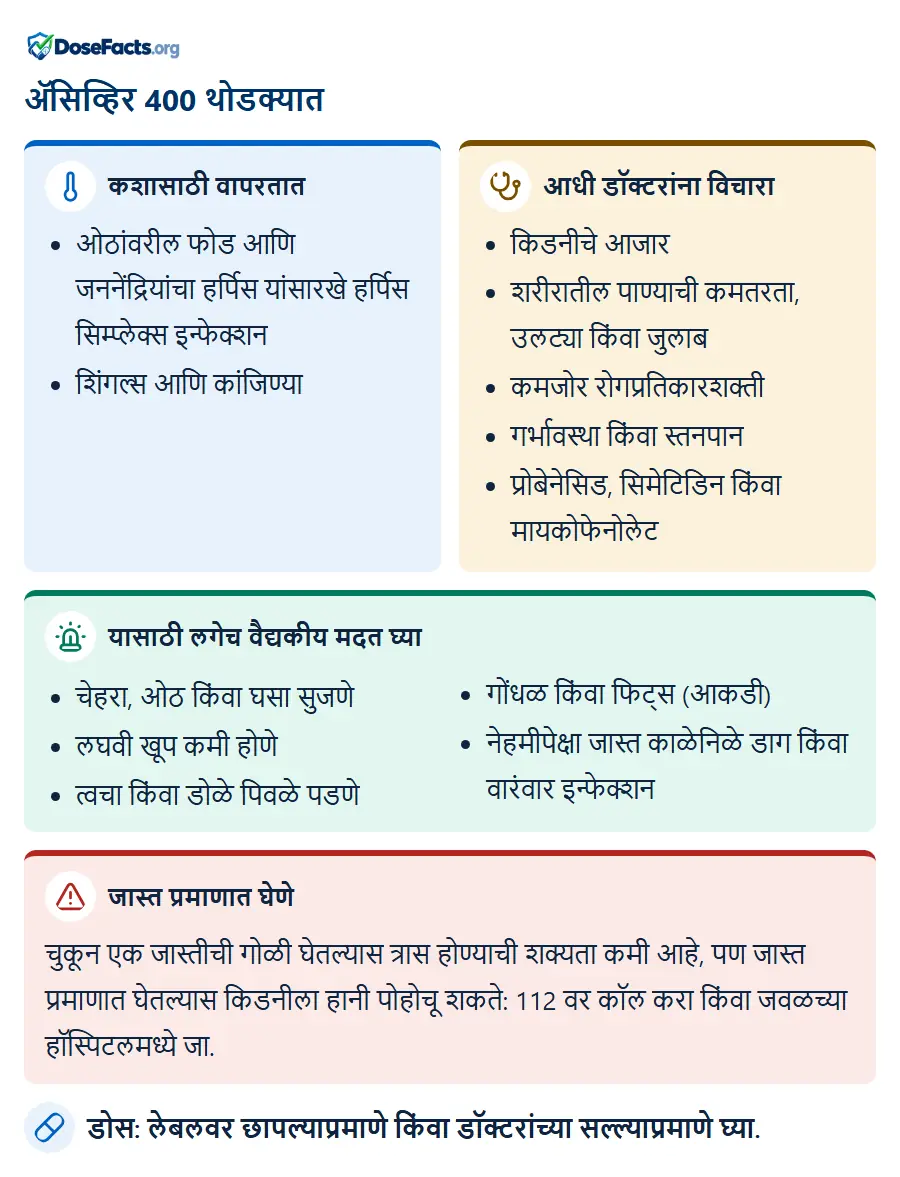 DoseFacts.org

ॲसिव्हिर 400 थोडक्यात

कशासाठी वापरतात

• ओठांवरील फोड आणि जननेंद्रियांचा हर्पिस यांसारखे हर्पिस सिम्प्लेक्स इन्फेक्शन
• शिंगल्स आणि कांजिण्या

आधी डॉक्टरांना विचारा

• किडनीचे आजार
• शरीरातील पाण्याची कमतरता, उलट्या किंवा जुलाब
• कमजोर रोगप्रतिकारशक्ती
• गर्भावस्था किंवा स्तनपान
• प्रोबेनेसिड, सिमेटिडिन किंवा मायकोफेनोलेट

यासाठी लगेच वैद्यकीय मदत घ्या

• चेहरा, ओठ किंवा घसा सुजणे
• लघवी खूप कमी होणे
• त्वचा किंवा डोळे पिवळे पडणे
• गोंधळ किंवा फिट्स (आकडी)
• नेहमीपेक्षा जास्त काळेनिळे डाग किंवा वारंवार इन्फेक्शन

जास्त प्रमाणात घेणे

चुकून एक जास्तीची गोळी घेतल्यास त्रास होण्याची शक्यता कमी आहे, पण जास्त प्रमाणात घेतल्यास किडनीला हानी पोहोचू शकते: 112 वर कॉल करा किंवा जवळच्या हॉस्पिटलमध्ये जा.

डोस: लेबलवर छापल्याप्रमाणे किंवा डॉक्टरांच्या सल्ल्याप्रमाणे घ्या.